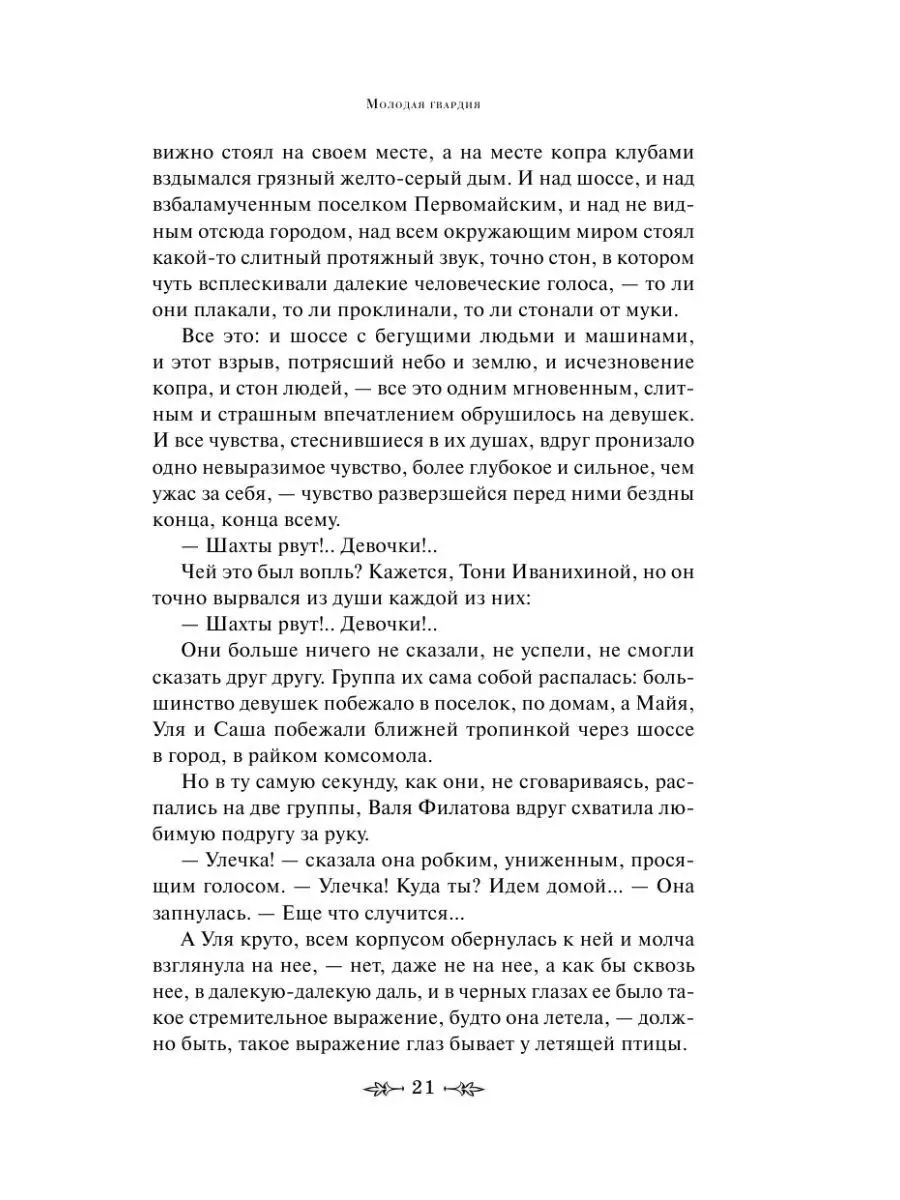 Молодая гвардия

вижно стоял на своем месте, а на месте копра клубами вздымался грязный желто-серый дым. И над шоссе, и над взбаламученным поселком Первомайским, и над не видным отсюда городом, над всем окружающим миром стоял какой-то слитный протяжный звук, точно стон, в котором чуть всплескивали далекие человеческие голоса, — то ли они плакали, то ли проклинали, то ли стонали от муки.

Все это: и шоссе с бегущими людьми и машинами, и этот взрыв, потрясший небо и землю, и исчезновение копра, и стон людей, — все это одним мгновенным, слитным и страшным впечатлением обрушилось на девушек. И все чувства, стеснившиеся в их душах, вдруг пронизало одно невыразимое чувство, более глубокое и сильное, чем ужас за себя, — чувство разверзшейся перед ними бездны конца, конца всему.

— Шахты рвут!.. Девочки!..

Чей это был вопль? Кажется, Тони Иванихиной, но он точно вырвался из души каждой из них:

— Шахты рвут!.. Девочки!..

Они больше ничего не сказали, не успели, не смогли сказать друг другу. Группа их сама собой распалась: большинство девушек побежало в поселок, по домам, а Майя, Уля и Саша побежали ближней тропинкой через шоссе в город, в райком комсомола.

Но в ту самую секунду, как они, не сговариваясь, распались на две группы, Валя Филатова вдруг схватила любимую подругу за руку.

— Улечка! — сказала она робким, униженным, просящим голосом. — Улечка! Куда ты? Идем домой... — Она запнулась. — Еще что случится...

А Уля круто, всем корпусом обернулась к ней и молча взглянула на нее, — нет, даже не на нее, а как бы сквозь нее, в далекую-далекую даль, и в черных глазах ее было такое стремительное выражение, будто она летела, — должно быть, такое выражение глаз бывает у летящей птицы.

21